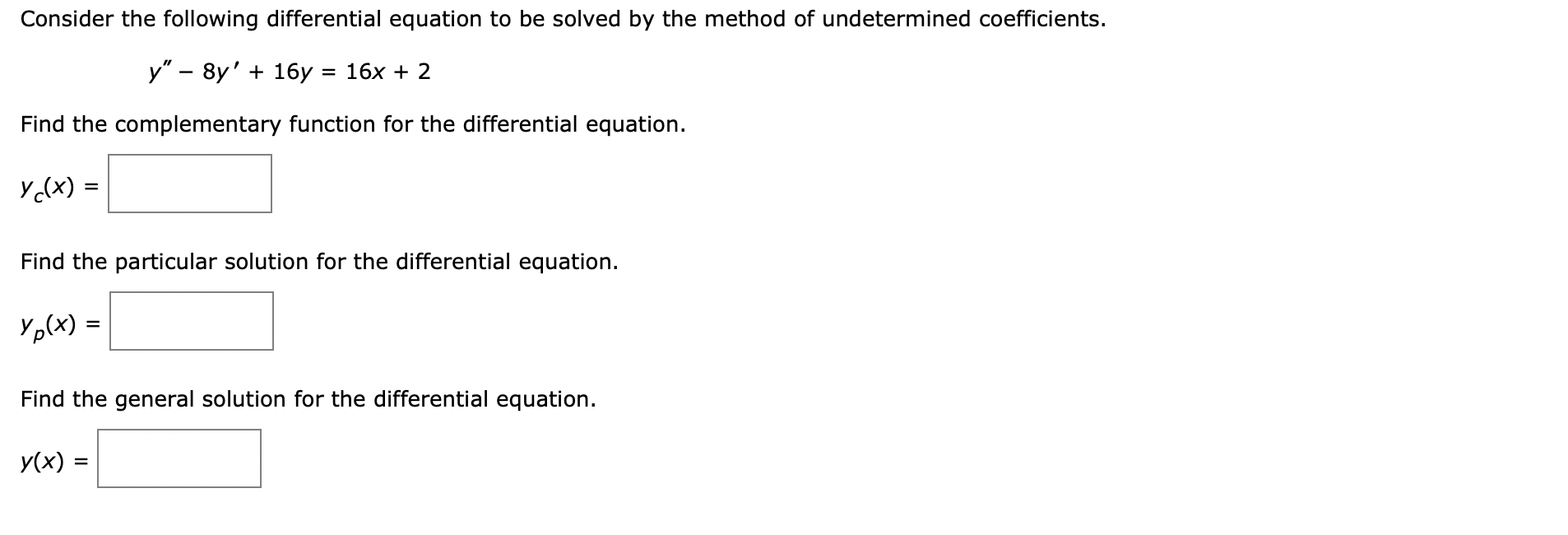 Consider the following differential equation to be solved by the method of undetermined coefficients.

$y'' - 8y' + 16y = 16x + 2$

Find the complementary function for the differential equation.

$y_c(x) =$

Find the particular solution for the differential equation.

$y_p(x) =$

Find the general solution for the differential equation.

$y(x) =$